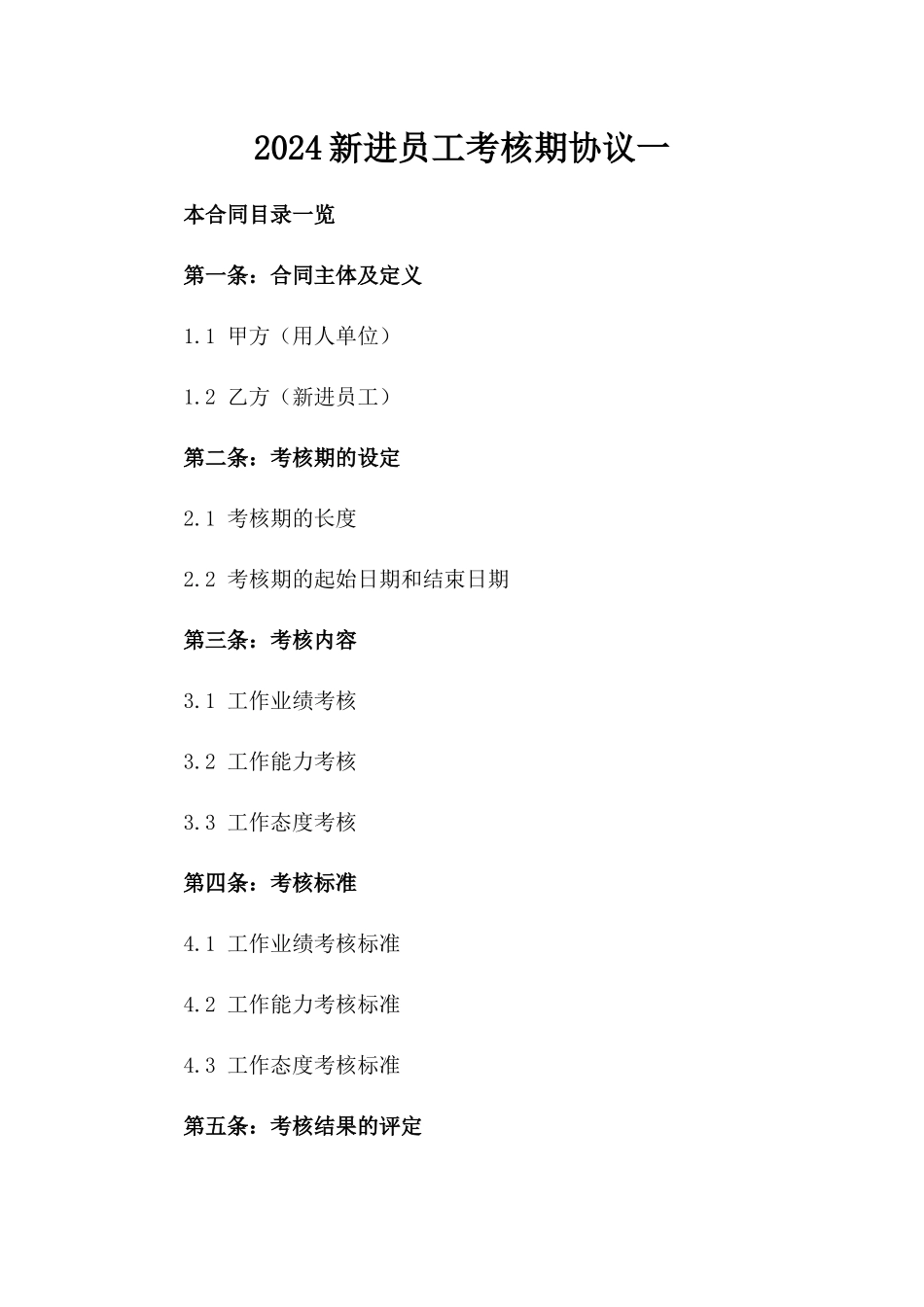 2024新进员工考核期协议一

本合同目录一览

第一条：合同主体及定义

1.1 甲方（用人单位）

1.2 乙方（新进员工）

第二条：考核期的设定

2.1 考核期的长度

2.2 考核期的起始日期和结束日期

第三条：考核内容

3.1 工作业绩考核

3.2 工作能力考核

3.3 工作态度考核

第四条：考核标准

4.1 工作业绩考核标准

4.2 工作能力考核标准

4.3 工作态度考核标准

第五条：考核结果的评定